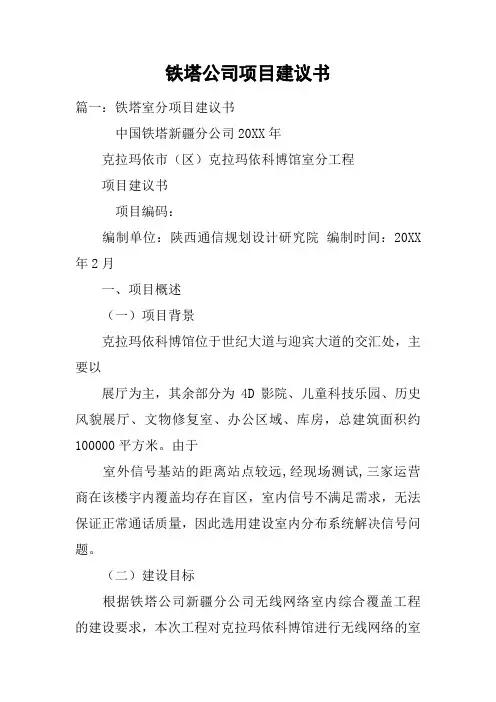 铁塔公司项目建议书

篇一：铁塔室分项目建议书

中国铁塔新疆分公司20XX年

克拉玛依市（区）克拉玛依科博馆室分工程

项目建议书

项目编码：

编制单位：陕西通信规划设计研究院 编制时间：20XX年2月

一、项目概述

（一）项目背景

克拉玛依科博馆位于世纪大道与迎宾大道的交汇处，主要以

展厅为主，其余部分为4D影院、儿童科技乐园、历史风貌展厅、文物修复室、办公区域、库房，总建筑面积约100000平方米。由于

室外信号基站的距离站点较远，经现场测试，三家运营商在该楼宇内覆盖均存在盲区，室内信号不满足需求，无法保证正常通话质量，因此选用建设室内分布系统解决信号问题。

（二）建设目标

根据铁塔公司新疆分公司无线网络室内综合覆盖工程的建设要求，本次工程对克拉玛依科博馆进行无线网络的室